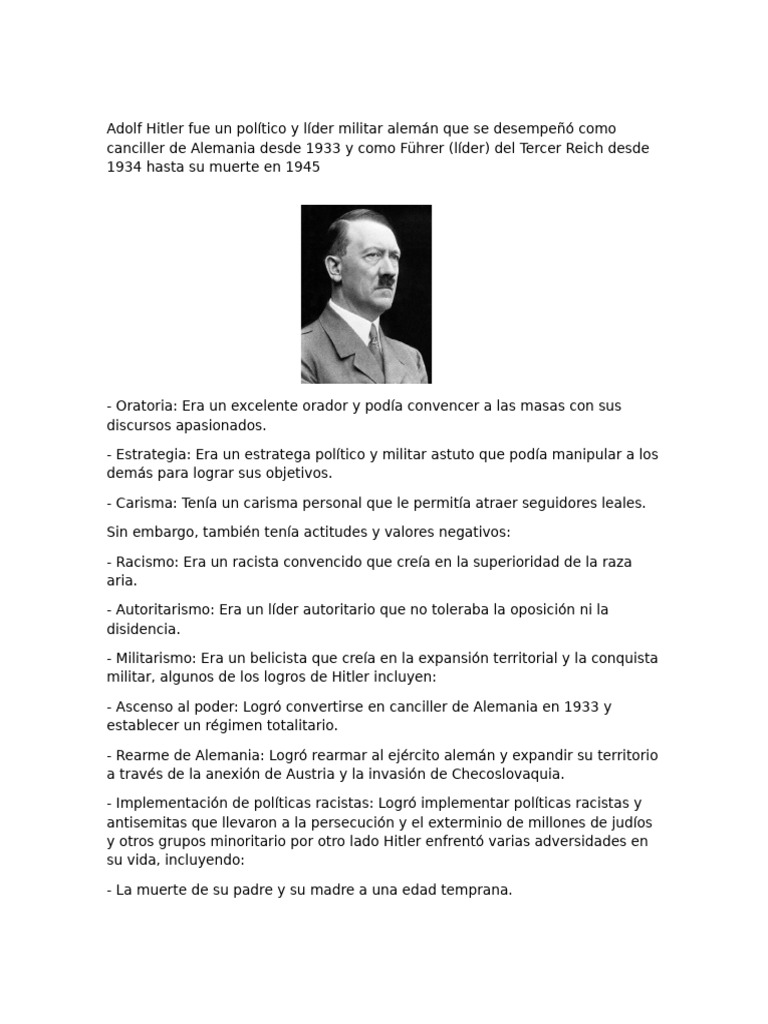 Adolf Hitler fue un político y líder militar alemán que se desempeñó como canciller de Alemania desde 1933 y como Führer (líder) del Tercer Reich desde 1934 hasta su muerte en 1945

- Oratoria: Era un excelente orador y podía convencer a las masas con sus discursos apasionados.

- Estrategia: Era un estratega político y militar astuto que podía manipular a los demás para lograr sus objetivos.

- Carisma: Tenía un carisma personal que le permitía atraer seguidores leales.

Sin embargo, también tenía actitudes y valores negativos:

- Racismo: Era un racista convencido que creía en la superioridad de la raza aria.

- Autoritarismo: Era un líder autoritario que no toleraba la oposición ni la disidencia.

- Militarismo: Era un belicista que creía en la expansión territorial y la conquista militar, algunos de los logros de Hitler incluyen:

- Ascenso al poder: Logró convertirse en canciller de Alemania en 1933 y establecer un régimen totalitario.

- Rearme de Alemania: Logró rearmar al ejército alemán y expandir su territorio a través de la anexión de Austria y la invasión de Checoslovaquia.

- Implementación de políticas racistas: Logró implementar políticas racistas y antisemitas que llevaron a la persecución y el exterminio de millones de judíos y otros grupos minoritario por otro lado Hitler enfrentó varias adversidades en su vida, incluyendo:

- La muerte de su padre y su madre a una edad temprana.